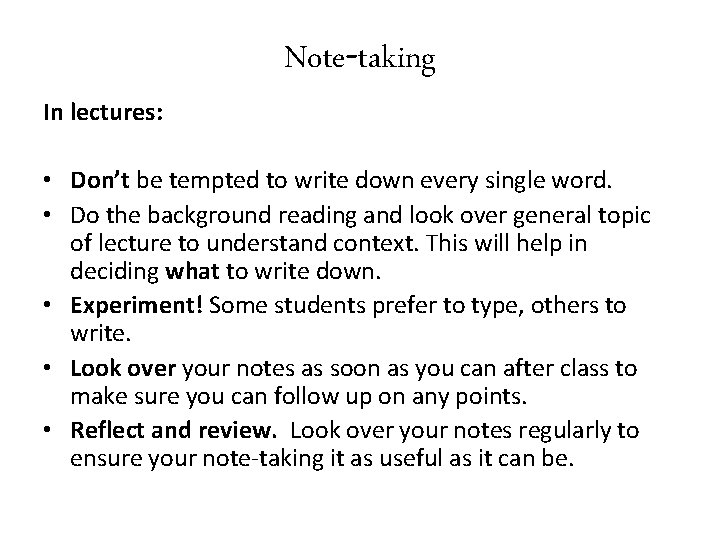 Note-taking

In lectures:

• Don't be tempted to write down every single word.
• Do the background reading and look over general topic of lecture to understand context. This will help in deciding what to write down.
• Experiment! Some students prefer to type, others to write.
• Look over your notes as soon as you can after class to make sure you can follow up on any points.
• Reflect and review. Look over your notes regularly to ensure your note-taking it as useful as it can be.